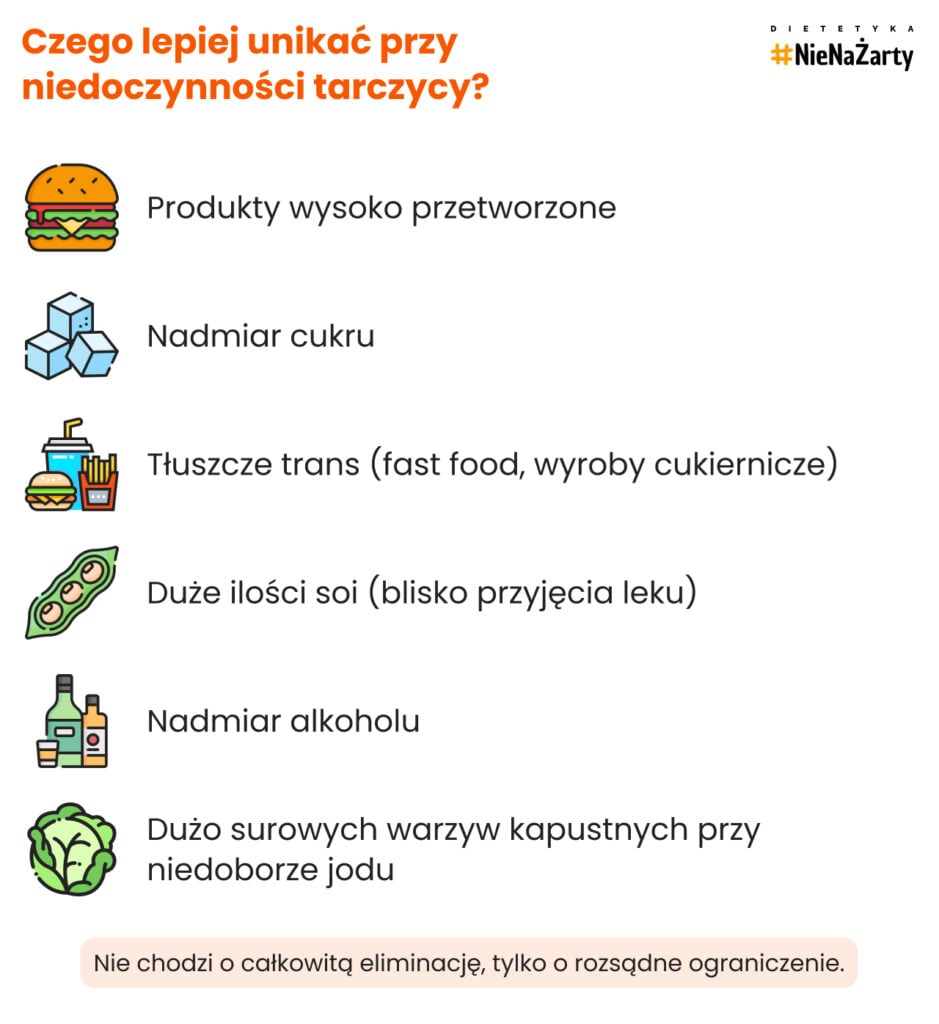 Czego lepiej unikać przy niedoczynności tarczycy?

DIETETYKA
#NieNaŻarty

Produkty wysoko przetworzone

Nadmiar cukru

Tłuszcze trans (fast food, wyroby cukiernicze)

Duże ilości soi (blisko przyjęcia leku)

Nadmiar alkoholu

Dużo surowych warzyw kapustnych przy niedoborze jodu

Nie chodzi o całkowitą eliminację, tylko o rozsądne ograniczenie.